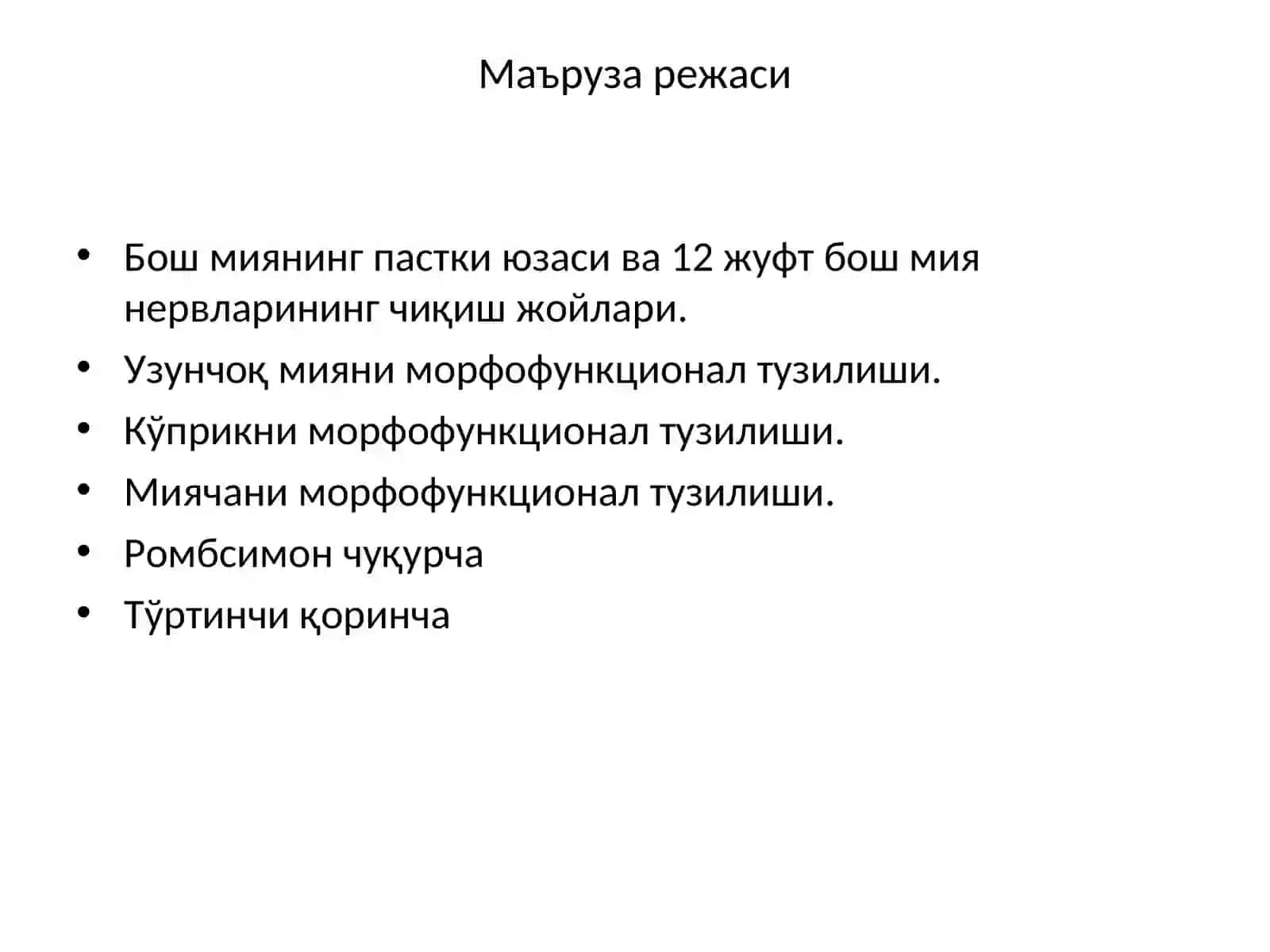 Маъруза режаси

• Бош миянинг пастки юзаси ва 12 жуфт бош мия нервларининг чиқиш жойлари.
• Узунчоқ мияни морфофункционал тузилиши.
• Кўприкни морфофункционал тузилиши.
• Миячани морфофункционал тузилиши.
• Ромбсимон чуқурча
• Тўртинчи қоринча